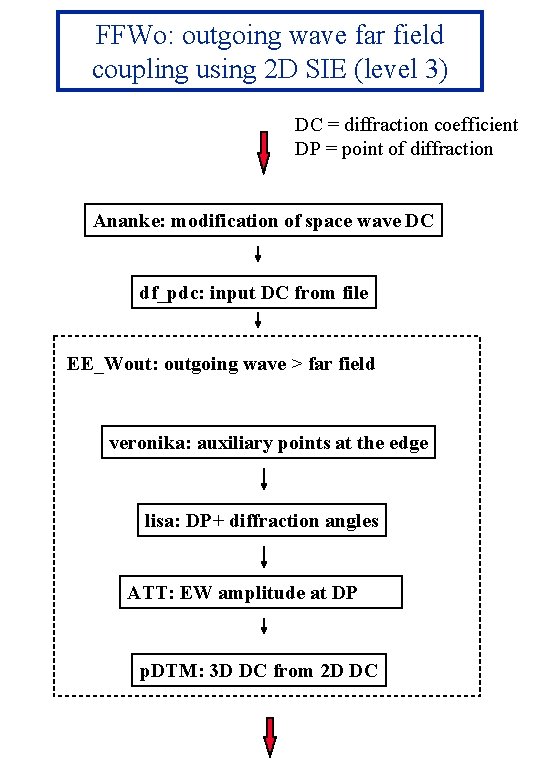 FFWo: outgoing wave far field coupling using 2D SIE (level 3)

DC = diffraction coefficient
DP = point of diffraction

Ananke: modification of space wave DC

df_pdc: input DC from file

EE_Wout: outgoing wave > far field

veronika: auxiliary points at the edge

lisa: DP+ diffraction angles

ATT: EW amplitude at DP

pDTM: 3D DC from 2D DC